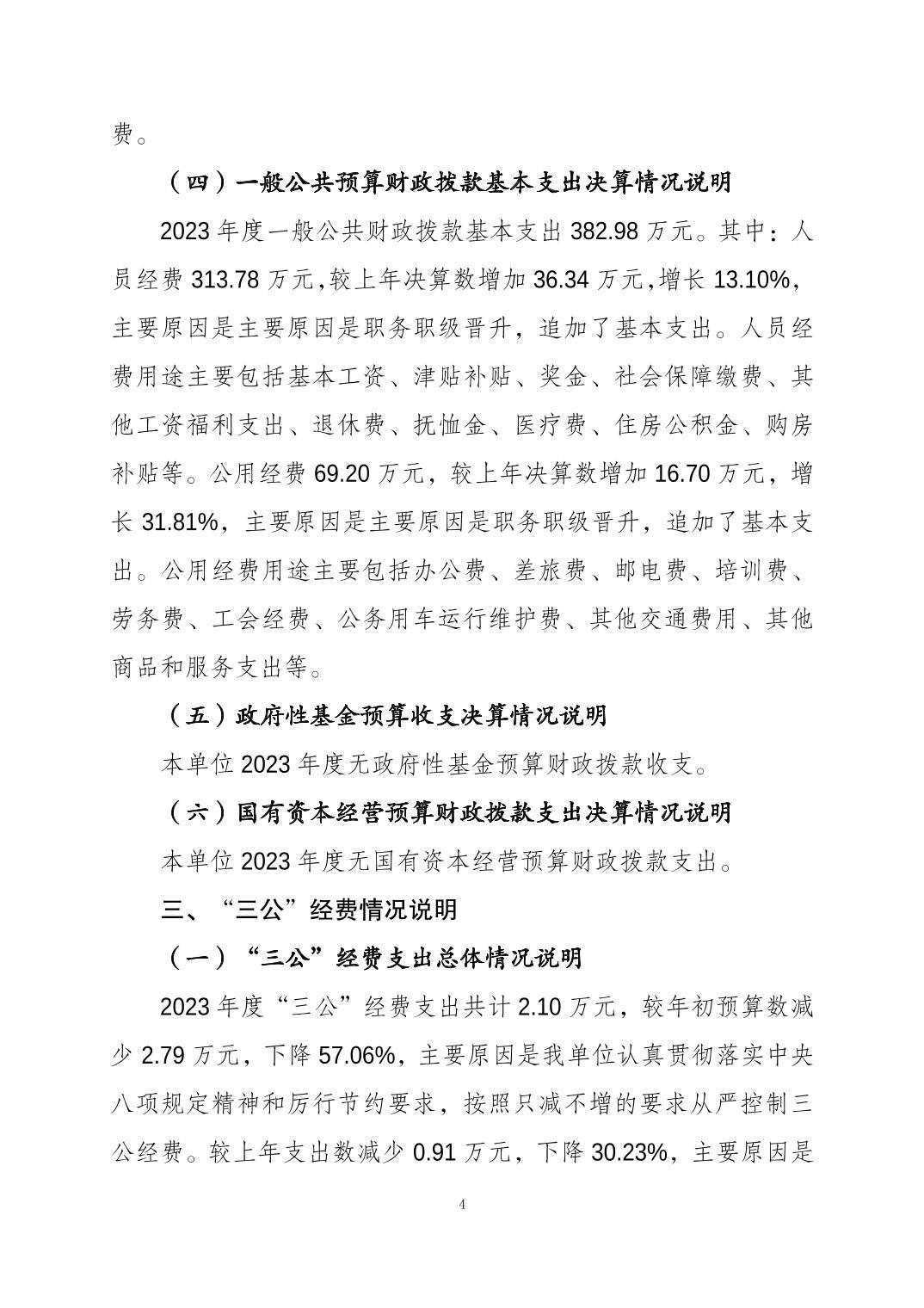 费。

（四）一般公共预算财政拨款基本支出决算情况说明

2023 年度一般公共财政拨款基本支出 382.98 万元。其中：人员经费 313.78 万元，较上年决算数增加 36.34 万元，增长 13.10%，主要原因是主要原因是职务职级晋升，追加了基本支出。人员经费用途主要包括基本工资、津贴补贴、奖金、社会保障缴费、其他工资福利支出、退休费、抚恤金、医疗费、住房公积金、购房补贴等。公用经费 69.20 万元，较上年决算数增加 16.70 万元，增长 31.81%，主要原因是主要原因是职务职级晋升，追加了基本支出。公用经费用途主要包括办公费、差旅费、邮电费、培训费、劳务费、工会经费、公务用车运行维护费、其他交通费用、其他商品和服务支出等。

（五）政府性基金预算收支决算情况说明

本单位 2023 年度无政府性基金预算财政拨款收支。

（六）国有资本经营预算财政拨款支出决算情况说明

本单位 2023 年度无国有资本经营预算财政拨款支出。

三、“三公”经费情况说明

（一）“三公”经费支出总体情况说明

2023 年度“三公”经费支出共计 2.10 万元，较年初预算数减少 2.79 万元，下降 57.06%，主要原因是我单位认真贯彻落实中央八项规定精神和厉行节约要求，按照只减不增的要求从严控制三公经费。较上年支出数减少 0.91 万元，下降 30.23%，主要原因是

4